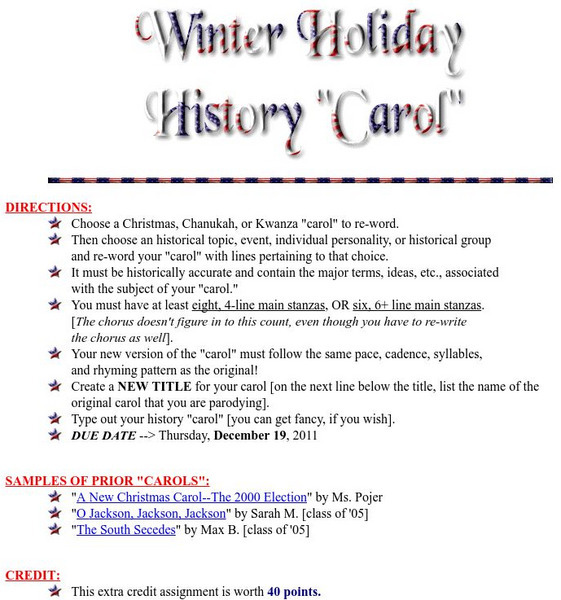 Winter Holiday History "Carol"

DIRECTIONS:

Choose a Christmas, Chanukah, or Kwanza "carol" to re-word.

Then choose an historical topic, event, individual personality, or historical group and re-word your "carol" with lines pertaining to that choice.

It must be historically accurate and contain the major terms, ideas, etc., associated with the subject of your "carol."

You must have at least eight, 4-line main stanzas, OR six, 6+ line main stanzas. [The chorus doesn't figure in to this count, even though you have to re-write the chorus as well].

Your new version of the "carol" must follow the same pace, cadence, syllables, and rhyming pattern as the original!

Create a NEW TITLE for your carol [on the next line below the title, list the name of the original carol that you are parodying].

Type out your history "carol" [you can get fancy, if you wish].

DUE DATE --> Thursday, December 19, 2011

SAMPLES OF PRIOR "CAROLS":

"A New Christmas Carol--The 2000 Election" by Ms. Pojer

"O Jackson, Jackson, Jackson" by Sarah M. [class of '05]

"The South Secedes" by Max B. [class of '05]

CREDIT:

This extra credit assignment is worth 40 points.